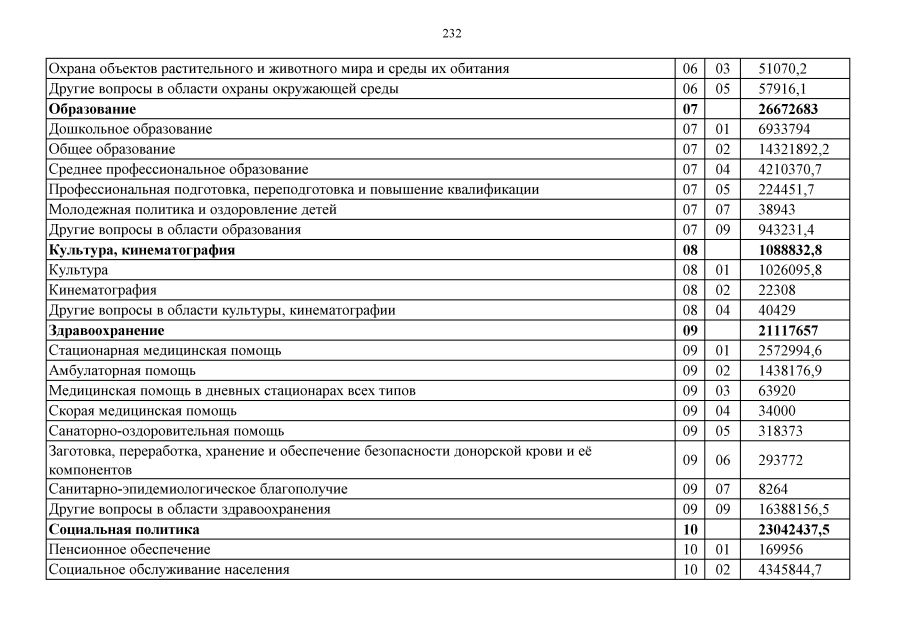 232

| | | | |
|---|---|---|---|
| Охрана объектов растительного и животного мира и среды их обитания | 06 | 03 | 51070,2 |
| Другие вопросы в области охраны окружающей среды | 06 | 05 | 57916,1 |
| **Образование** | **07** | | **26672683** |
| Дошкольное образование | 07 | 01 | 6933794 |
| Общее образование | 07 | 02 | 14321892,2 |
| Среднее профессиональное образование | 07 | 04 | 4210370,7 |
| Профессиональная подготовка, переподготовка и повышение квалификации | 07 | 05 | 224451,7 |
| Молодежная политика и оздоровление детей | 07 | 07 | 38943 |
| Другие вопросы в области образования | 07 | 09 | 943231,4 |
| **Культура, кинематография** | **08** | | **1088832,8** |
| Культура | 08 | 01 | 1026095,8 |
| Кинематография | 08 | 02 | 22308 |
| Другие вопросы в области культуры, кинематографии | 08 | 04 | 40429 |
| **Здравоохранение** | **09** | | **21117657** |
| Стационарная медицинская помощь | 09 | 01 | 2572994,6 |
| Амбулаторная помощь | 09 | 02 | 1438176,9 |
| Медицинская помощь в дневных стационарах всех типов | 09 | 03 | 63920 |
| Скорая медицинская помощь | 09 | 04 | 34000 |
| Санаторно-оздоровительная помощь | 09 | 05 | 318373 |
| Заготовка, переработка, хранение и обеспечение безопасности донорской крови и её компонентов | 09 | 06 | 293772 |
| Санитарно-эпидемиологическое благополучие | 09 | 07 | 8264 |
| Другие вопросы в области здравоохранения | 09 | 09 | 16388156,5 |
| **Социальная политика** | **10** | | **23042437,5** |
| Пенсионное обеспечение | 10 | 01 | 169956 |
| Социальное обслуживание населения | 10 | 02 | 4345844,7 |